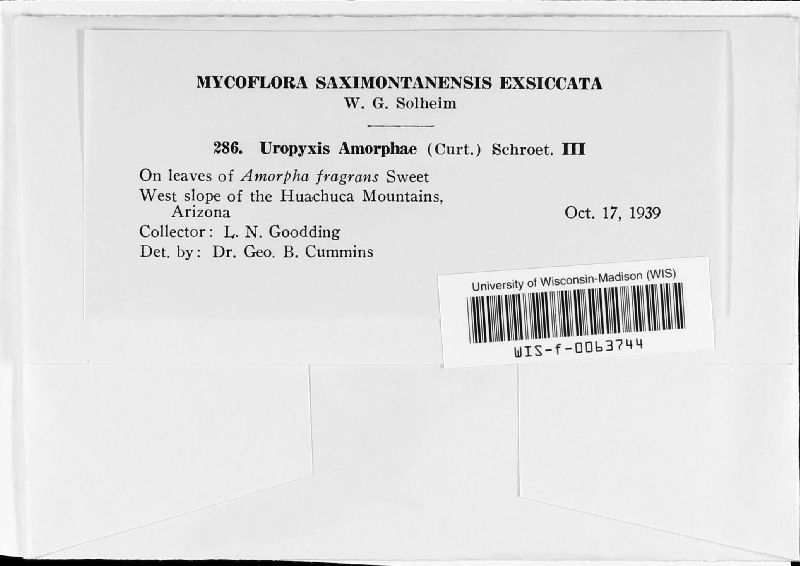 MYCOFLORA SAXIMONTANENSIS EXSICCATA
W. G. Solheim

286. Uropyxis Amorphae (Curt.) Schroet. III

On leaves of Amorpha fragrans Sweet
West slope of the Huachuca Mountains, Arizona

Oct. 17, 1939

Collector: L. N. Goodding
Det. by: Dr. Geo. B. Cummins

University of Wisconsin-Madison (WIS)
WIS-f-0063744